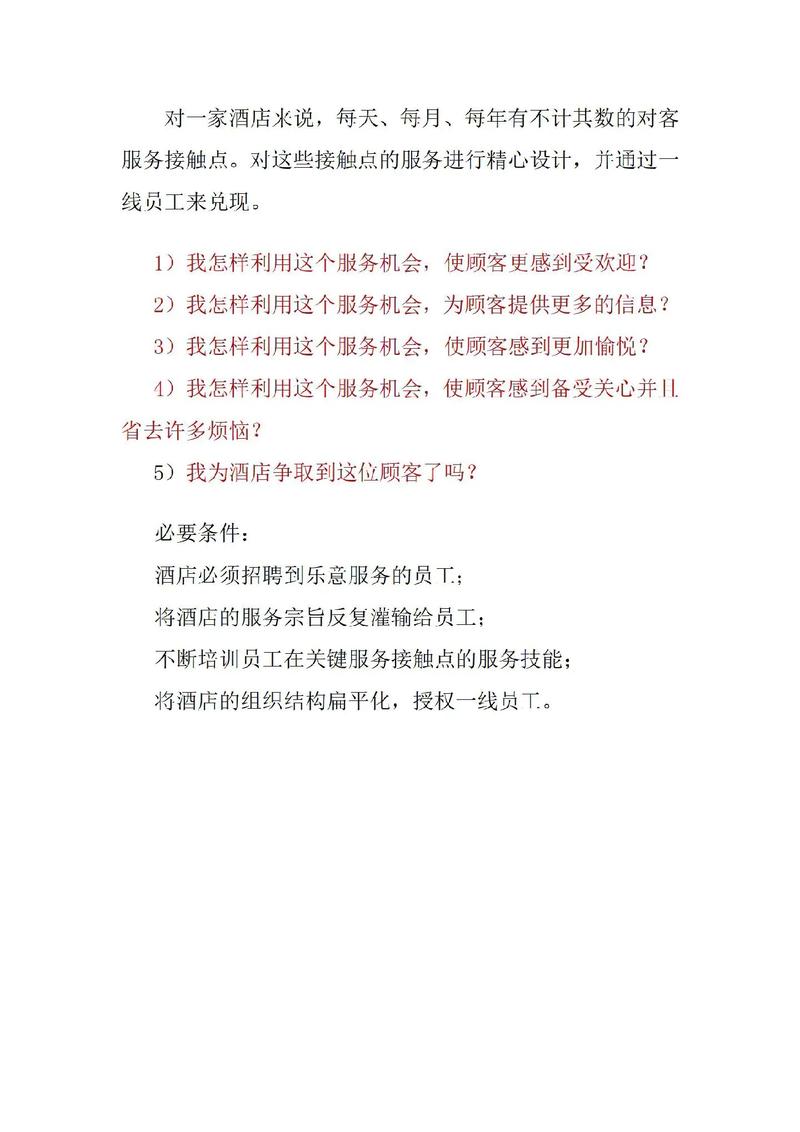 对一家酒店来说，每天、每月、每年有不计其数的对客服务接触点。对这些接触点的服务进行精心设计，并通过一线员工来兑现。

1）我怎样利用这个服务机会，使顾客更感到受欢迎？

2）我怎样利用这个服务机会，为顾客提供更多的信息？

3）我怎样利用这个服务机会，使顾客感到更加愉悦？

4）我怎样利用这个服务机会，使顾客感到备受关心并且省去许多烦恼？

5）我为酒店争取到这位顾客了吗？

必要条件：

酒店必须招聘到乐意服务的员工；

将酒店的服务宗旨反复灌输给员工；

不断培训员工在关键服务接触点的服务技能；

将酒店的组织结构扁平化，授权一线员工。